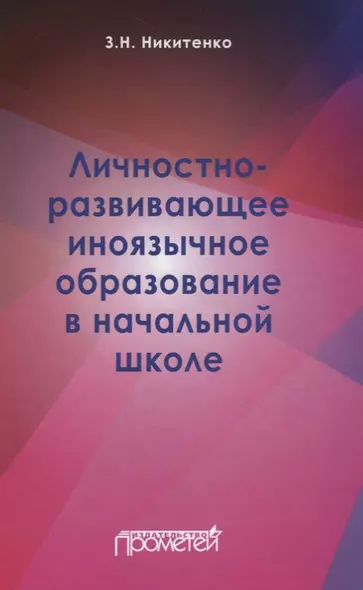 З.Н. Никитенко

Личностно-развивающее иноязычное образование в начальной школе

ИЗДАТЕЛЬСТВО
ПРОМЕТЕЙ